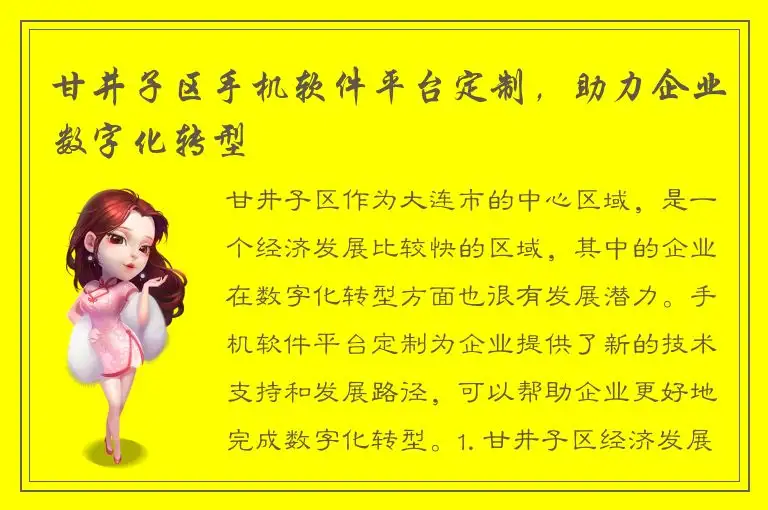 甘井子区手机软件平台定制，助力企业数字化转型

甘井子区作为大连市的中心区域，是一个经济发展比较快的区域，其中的企业在数字化转型方面也很有发展潜力。手机软件平台定制为企业提供了新的技术支持和发展路径，可以帮助企业更好地完成数字化转型。1. 甘井子区经济发展